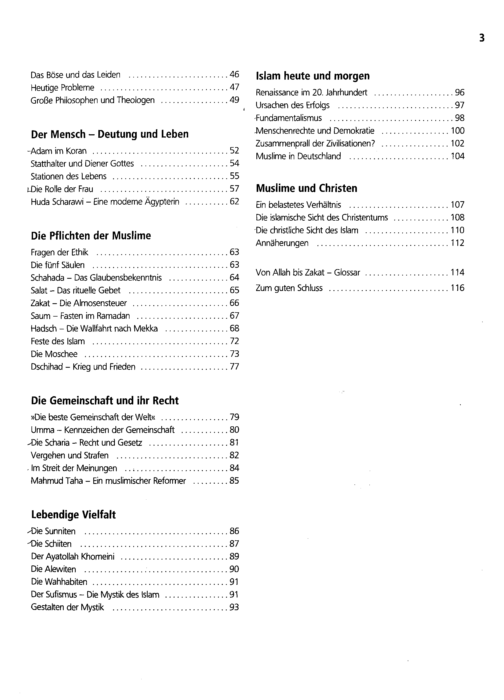 3

Das Böse und das Leiden 46
Heutige Probleme 47
Große Philosophen und Theologen 49

Der Mensch – Deutung und Leben

Adam im Koran 52
Statthalter und Diener Gottes 54
Stationen des Lebens 55
Die Rolle der Frau 57
Huda Scharawi – Eine moderne Ägypterin 62

Die Pflichten der Muslime

Fragen der Ethik 63
Die fünf Säulen 63
Schahada – Das Glaubensbekenntnis 64
Salat – Das rituelle Gebet 65
Zakat – Die Almosensteuer 66
Saum – Fasten im Ramadan 67
Hadsch – Die Wallfahrt nach Mekka 68
Feste des Islam 72
Die Moschee 73
Dschihad – Krieg und Frieden 77

Die Gemeinschaft und ihr Recht

»Die beste Gemeinschaft der Welt« 79
Umma – Kennzeichen der Gemeinschaft 80
Die Scharia – Recht und Gesetz 81
Vergehen und Strafen 82
Im Streit der Meinungen 84
Mahmud Taha – Ein muslimischer Reformer 85

Lebendige Vielfalt

Die Sunniten 86
Die Schiiten 87
Der Ayatollah Khomeini 89
Die Alewiten 90
Die Wahhabiten 91
Der Sufismus – Die Mystik des Islam 91
Gestalten der Mystik 93

Islam heute und morgen

Renaissance im 20. Jahrhundert 96
Ursachen des Erfolgs 97
Fundamentalismus 98
Menschenrechte und Demokratie 100
Zusammenprall der Zivilisationen? 102
Muslime in Deutschland 104

Muslime und Christen

Ein belastetes Verhältnis 107
Die islamische Sicht des Christentums 108
Die christliche Sicht des Islam 110
Annäherungen 112

Von Allah bis Zakat – Glossar 114
Zum guten Schluss 116